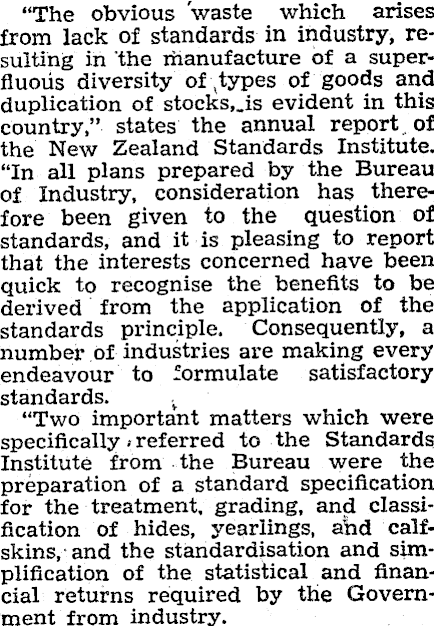 "The obvious waste which arises from lack of standards in industry, resulting in the manufacture of a superfluous diversity of types of goods and duplication of stocks, is evident in this country," states the annual report of the New Zealand Standards Institute. "In all plans prepared by the Bureau of Industry, consideration has therefore been given to the question of standards, and it is pleasing to report that the interests concerned have been quick to recognise the benefits to be derived from the application of the standards principle. Consequently, a number of industries are making every endeavour to formulate satisfactory standards.

"Two important matters which were specifically referred to the Standards Institute from the Bureau were the preparation of a standard specification for the treatment, grading, and classification of hides, yearlings, and calfskins, and the standardisation and simplification of the statistical and financial returns required by the Government from industry.